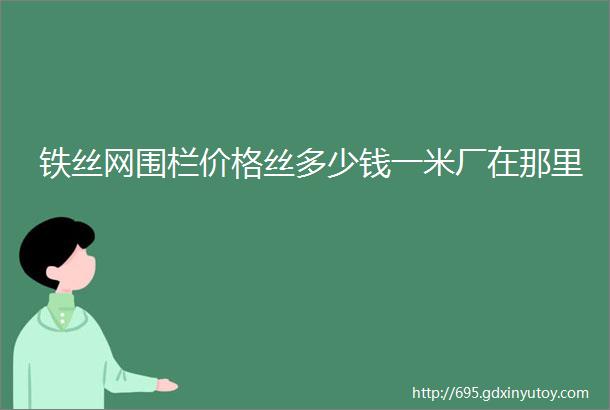 铁丝网围栏价格丝多少钱一米厂在那里

http://695.gdxinyutoy.com